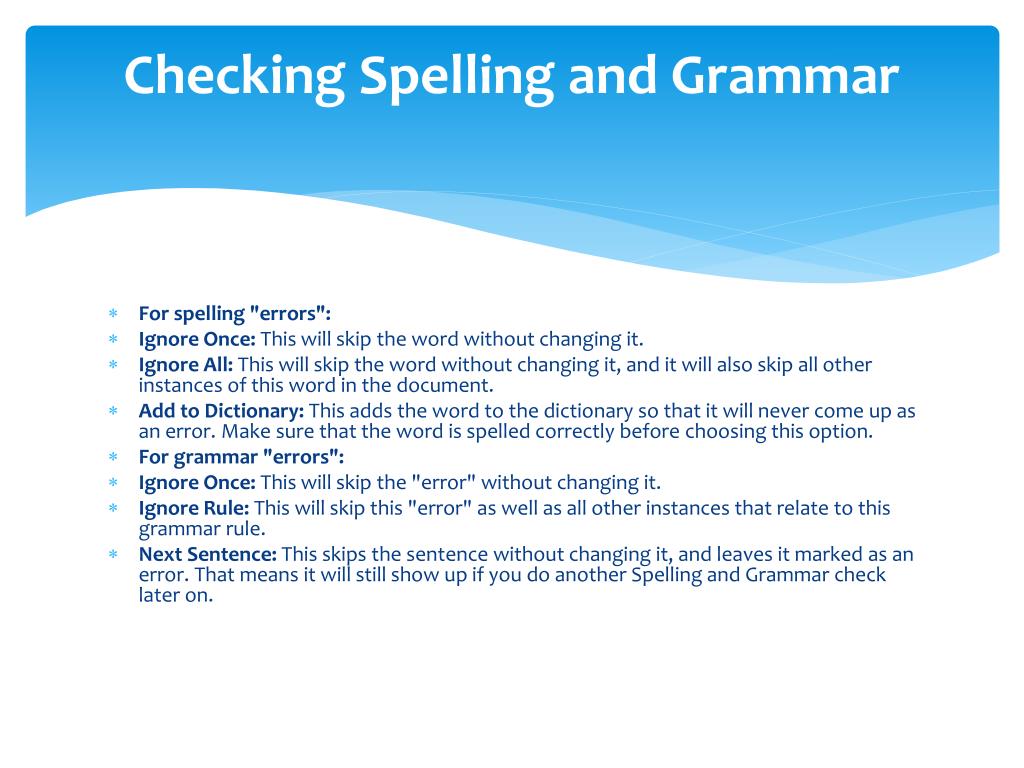 Checking Spelling and Grammar

* For spelling "errors":
* Ignore Once: This will skip the word without changing it.
* Ignore All: This will skip the word without changing it, and it will also skip all other instances of this word in the document.
* Add to Dictionary: This adds the word to the dictionary so that it will never come up as an error. Make sure that the word is spelled correctly before choosing this option.
* For grammar "errors":
* Ignore Once: This will skip the "error" without changing it.
* Ignore Rule: This will skip this "error" as well as all other instances that relate to this grammar rule.
* Next Sentence: This skips the sentence without changing it, and leaves it marked as an error. That means it will still show up if you do another Spelling and Grammar check later on.